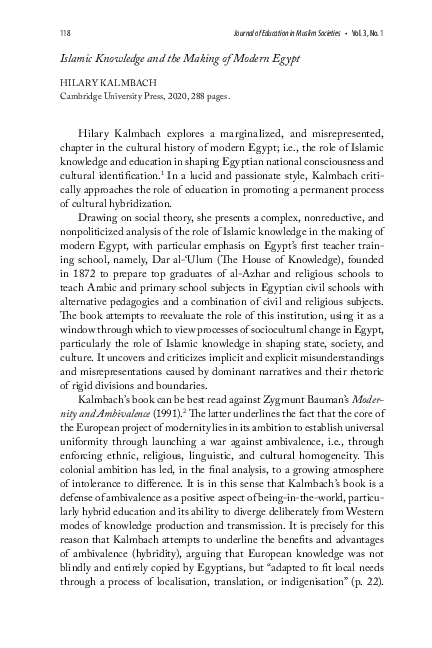 118 Journal of Education in Muslim Societies • Vol. 3, No. 1

Islamic Knowledge and the Making of Modern Egypt

HILARY KALMBACH
Cambridge University Press, 2020, 288 pages.

Hilary Kalmbach explores a marginalized, and misrepresented, chapter in the cultural history of modern Egypt; i.e., the role of Islamic knowledge and education in shaping Egyptian national consciousness and cultural identification.$^1$ In a lucid and passionate style, Kalmbach critically approaches the role of education in promoting a permanent process of cultural hybridization.

Drawing on social theory, she presents a complex, nonreductive, and nonpoliticized analysis of the role of Islamic knowledge in the making of modern Egypt, with particular emphasis on Egypt's first teacher training school, namely, Dar al-'Ulum (The House of Knowledge), founded in 1872 to prepare top graduates of al-Azhar and religious schools to teach Arabic and primary school subjects in Egyptian civil schools with alternative pedagogies and a combination of civil and religious subjects. The book attempts to reevaluate the role of this institution, using it as a window through which to view processes of sociocultural change in Egypt, particularly the role of Islamic knowledge in shaping state, society, and culture. It uncovers and criticizes implicit and explicit misunderstandings and misrepresentations caused by dominant narratives and their rhetoric of rigid divisions and boundaries.

Kalmbach's book can be best read against Zygmunt Bauman's Modernity and Ambivalence (1991).$^2$ The latter underlines the fact that the core of the European project of modernity lies in its ambition to establish universal uniformity through launching a war against ambivalence, i.e., through enforcing ethnic, religious, linguistic, and cultural homogeneity. This colonial ambition has led, in the final analysis, to a growing atmosphere of intolerance to difference. It is in this sense that Kalmbach's book is a defense of ambivalence as a positive aspect of being-in-the-world, particularly hybrid education and its ability to diverge deliberately from Western modes of knowledge production and transmission. It is precisely for this reason that Kalmbach attempts to underline the benefits and advantages of ambivalence (hybridity), arguing that European knowledge was not blindly and entirely copied by Egyptians, but "adapted to fit local needs through a process of localisation, translation, or indigenisation" (p. 22).